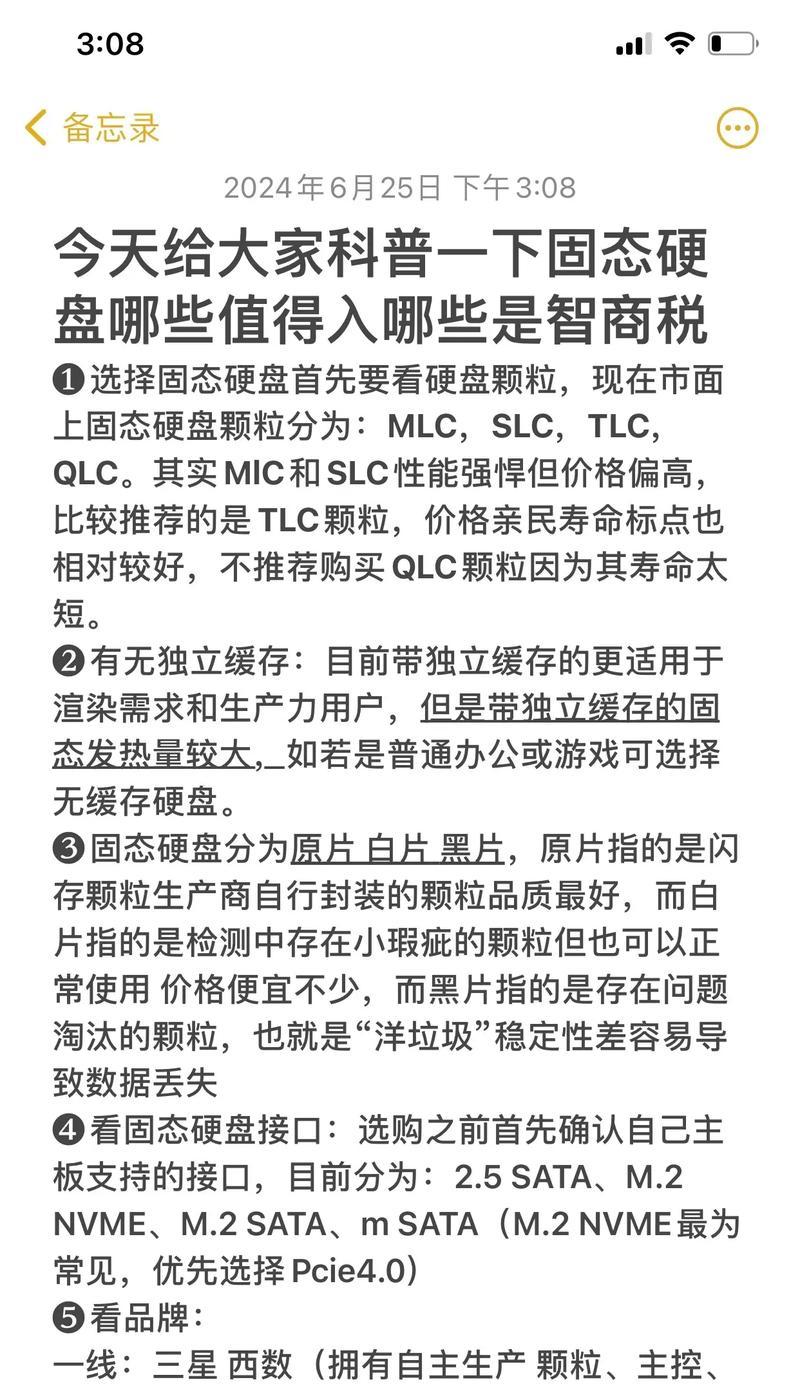 3:08

备忘录

2024年6月25日 下午3:08

今天给大家科普一下固态硬盘哪些值得入哪些是智商税

❶选择固态硬盘首先要看硬盘颗粒，现在市面上固态硬盘颗粒分为：MLC，SLC，TLC，QLC。其实MIC和SLC性能强悍但价格偏高，比较推荐的是TLC颗粒，价格亲民寿命标点也相对较好，不推荐购买QLC颗粒因为其寿命太短。

❷有无独立缓存：目前带独立缓存的更适用于渲染需求和生产力用户，但是带独立缓存的固态发热量较大,_如若是普通办公或游戏可选择无缓存硬盘。

❸固态硬盘分为原片 白片 黑片，原片指的是闪存颗粒生产商自行封装的颗粒品质最好，而白片指的是检测中存在小瑕疵的颗粒但也可以正常使用 价格便宜不少，而黑片指的是存在问题淘汰的颗粒，也就是“洋垃圾”稳定性差容易导致数据丢失

❹看固态硬盘接口：选购之前首先确认自己主板支持的接口，目前分为：2.5 SATA、M.2 NVME、M.2 SATA、m SATA（M.2 NVME最为常见，优先选择Pcie4.0）

❺看品牌：
一线：三星 西数（拥有自主生产 颗粒、主控、